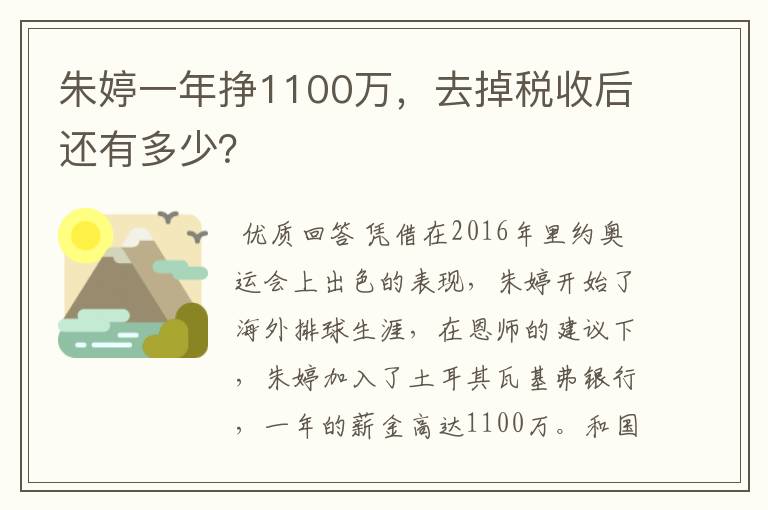 朱婷一年挣1100万，去掉税收后还有多少?

优质回答 凭借在2016年里约奥运会上出色的表现，朱婷开始了海外排球生涯，在恩师的建议下，朱婷加入了土耳其瓦基弗银行，一年的薪金高达1100万。和国